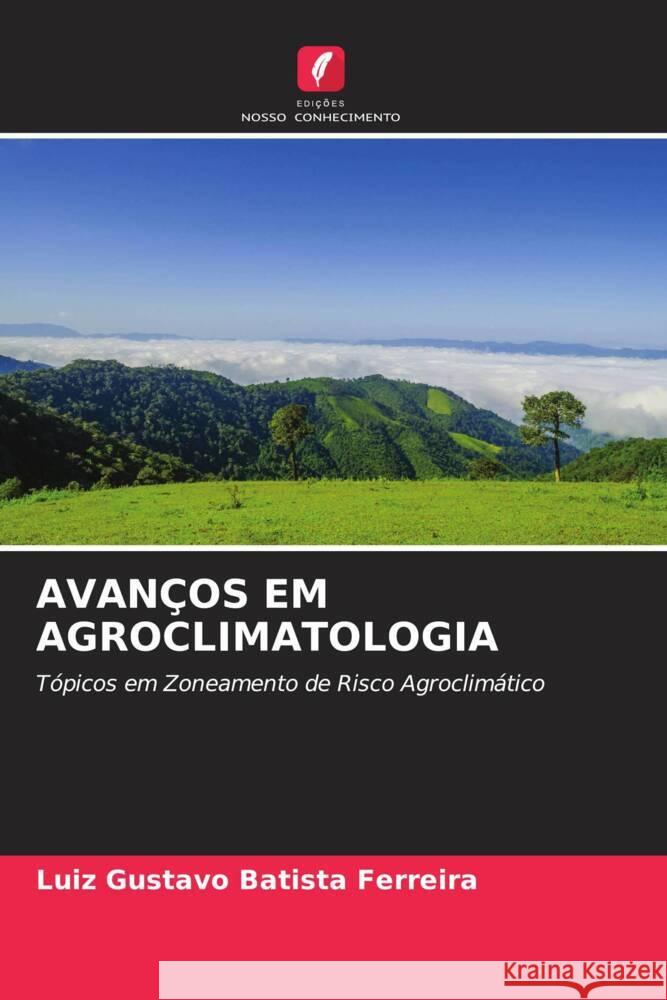 EDIÇÕES
NOSSO CONHECIMENTO

AVANÇOS EM AGROCLIMATOLOGIA

Tópicos em Zoneamento de Risco Agroclimático

Luiz Gustavo Batista Ferreira